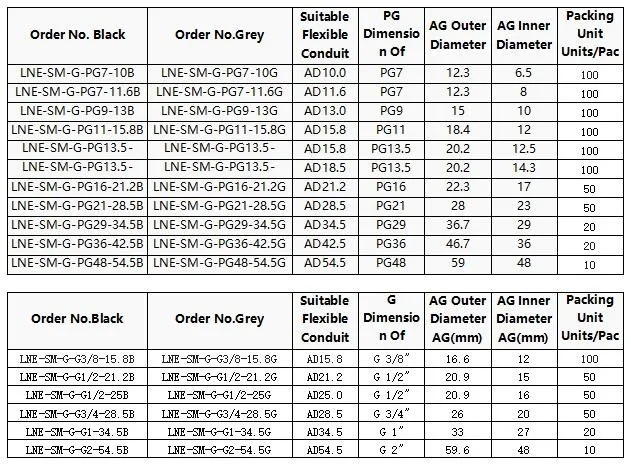 | Order No. Black | Order No.Grey | Suitable Flexible Conduit | PG Dimension Of | AG Outer Diameter | AG Inner Diameter | Packing Unit Units/Pac |
|---|---|---|---|---|---|---|
| LNE-SM-G-PG7-10B | LNE-SM-G-PG7-10G | AD10.0 | PG7 | 12.3 | 6.5 | 100 |
| LNE-SM-G-PG7-11.6B | LNE-SM-G-PG7-11.6G | AD11.6 | PG7 | 12.3 | 8 | 100 |
| LNE-SM-G-PG9-13B | LNE-SM-G-PG9-13G | AD13.0 | PG9 | 15 | 10 | 100 |
| LNE-SM-G-PG11-15.8B | LNE-SM-G-PG11-15.8G | AD15.8 | PG11 | 18.4 | 12 | 100 |
| LNE-SM-G-PG13.5- | LNE-SM-G-PG13.5- | AD15.8 | PG13.5 | 20.2 | 12.5 | 100 |
| LNE-SM-G-PG13.5- | LNE-SM-G-PG13.5- | AD18.5 | PG13.5 | 20.2 | 14.3 | 100 |
| LNE-SM-G-PG16-21.2B | LNE-SM-G-PG16-21.2G | AD21.2 | PG16 | 22.3 | 17 | 50 |
| LNE-SM-G-PG21-28.5B | LNE-SM-G-PG21-28.5G | AD28.5 | PG21 | 28 | 23 | 50 |
| LNE-SM-G-PG29-34.5B | LNE-SM-G-PG29-34.5G | AD34.5 | PG29 | 36.7 | 29 | 20 |
| LNE-SM-G-PG36-42.5B | LNE-SM-G-PG36-42.5G | AD42.5 | PG36 | 46.7 | 36 | 20 |
| LNE-SM-G-PG48-54.5B | LNE-SM-G-PG48-54.5G | AD54.5 | PG48 | 59 | 48 | 10 |

| Order No.Black | Order No.Grey | Suitable Flexible Conduit | G Dimension Of | AG Outer Diameter AG(mm) | AG Inner Diameter AG(mm) | Packing Unit Units/Pac |
|---|---|---|---|---|---|---|
| LNE-SM-G-G3/8-15.8B | LNE-SM-G-G3/8-15.8G | AD15.8 | G 3/8" | 16.6 | 12 | 100 |
| LNE-SM-G-G1/2-21.2B | LNE-SM-G-G1/2-21.2G | AD21.2 | G 1/2" | 20.9 | 15 | 50 |
| LNE-SM-G-G1/2-25B | LNE-SM-G-G1/2-25G | AD25.0 | G 1/2" | 20.9 | 16 | 50 |
| LNE-SM-G-G3/4-28.5B | LNE-SM-G-G3/4-28.5G | AD28.5 | G 3/4" | 26 | 20 | 50 |
| LNE-SM-G-G1-34.5B | LNE-SM-G-G1-34.5G | AD34.5 | G 1" | 33 | 27 | 20 |
| LNE-SM-G-G2-54.5B | LNE-SM-G-G2-54.5G | AD54.5 | G 2" | 59.6 | 48 | 10 |